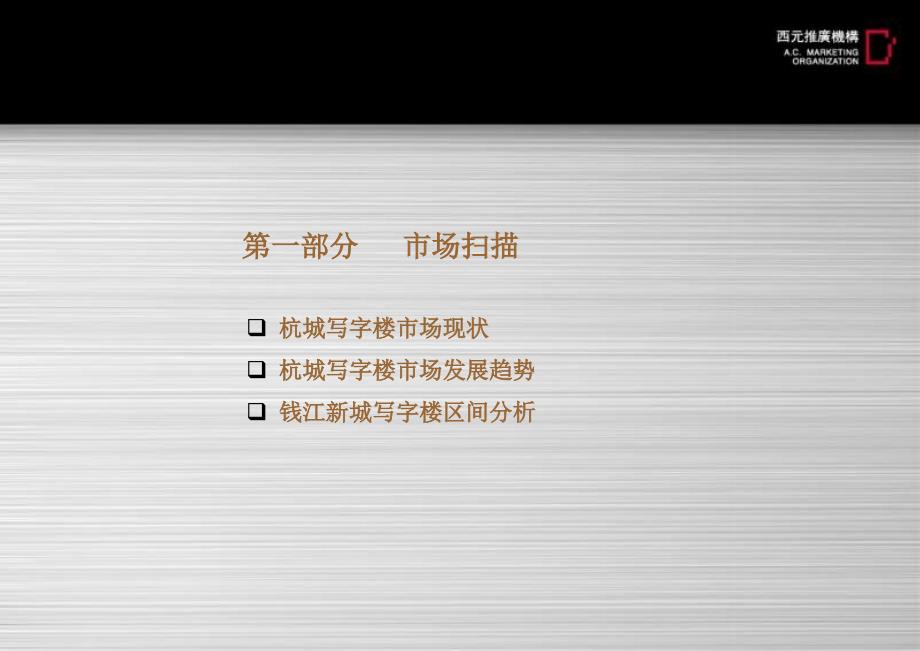 西元推廣機構
A.C. MARKETING ORGANIZATION

第一部分　　市场扫描

❑ 杭城写字楼市场现状
❑ 杭城写字楼市场发展趋势
❑ 钱江新城写字楼区间分析